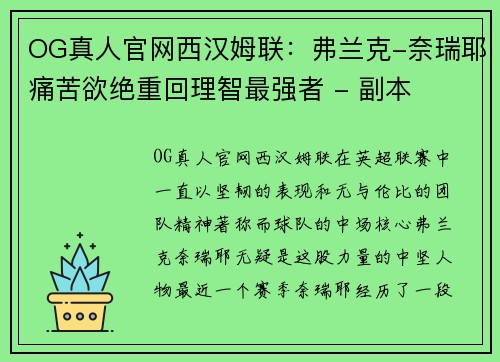 OG真人官网西汉姆联：弗兰克-奈瑞耶痛苦欲绝重回理智最强者 - 副本

OG真人官网西汉姆联在英超联赛中一直以坚韧的表现和无与伦比的团队精神著称而球队的中场核心弗兰克奈瑞耶无疑是这股力量的中坚人物最近一个赛季奈瑞耶经历了一段